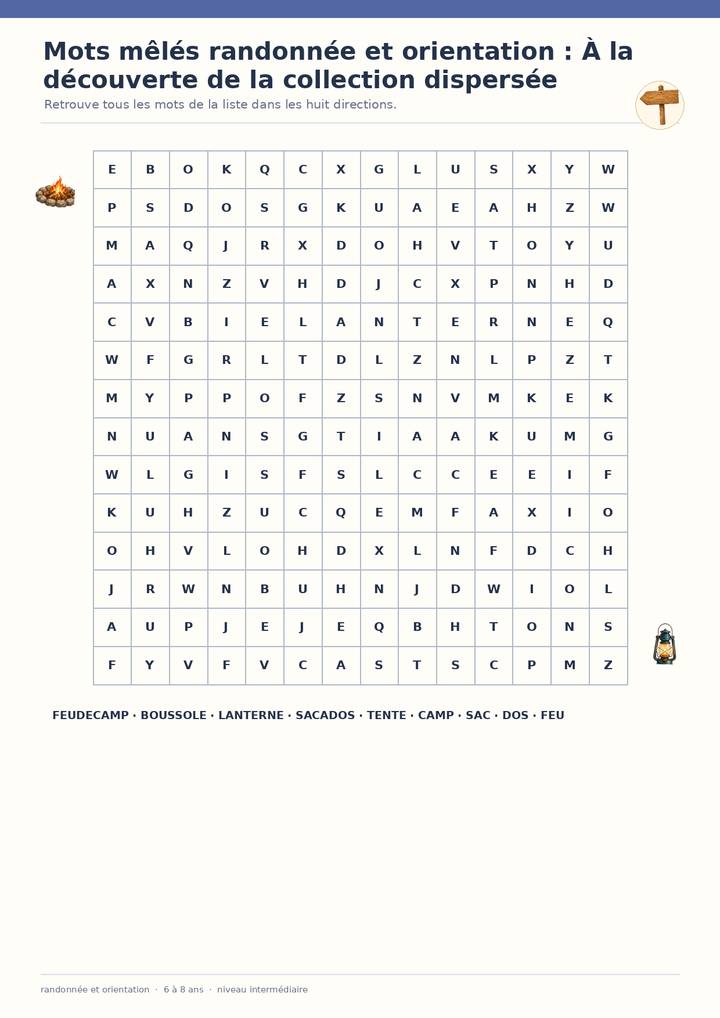 Mots mêlés randonnée et orientation : À la découverte de la collection dispersée

Retrouve tous les mots de la liste dans les huit directions.

| E | B | O | K | Q | C | X | G | L | U | S | X | Y | W |
|---|---|---|---|---|---|---|---|---|---|---|---|---|---|
| P | S | D | O | S | G | K | U | A | E | A | H | Z | W |
| M | A | Q | J | R | X | D | O | H | V | T | O | Y | U |
| A | X | N | Z | V | H | D | J | C | X | P | N | H | D |
| C | V | B | I | E | L | A | N | T | E | R | N | E | Q |
| W | F | G | R | L | T | D | L | Z | N | L | P | Z | T |
| M | Y | P | P | O | F | Z | S | N | V | M | K | E | K |
| N | U | A | N | S | G | T | I | A | A | K | U | M | G |
| W | L | G | I | S | F | S | L | C | C | E | E | I | F |
| K | U | H | Z | U | C | Q | E | M | F | A | X | I | O |
| O | H | V | L | O | H | D | X | L | N | F | D | C | H |
| J | R | W | N | B | U | H | N | J | D | W | I | O | L |
| A | U | P | J | E | J | E | Q | B | H | T | O | N | S |
| F | Y | V | F | V | C | A | S | T | S | C | P | M | Z |

FEUDECAMP · BOUSSOLE · LANTERNE · SACADOS · TENTE · CAMP · SAC · DOS · FEU

randonnée et orientation · 6 à 8 ans · niveau intermédiaire